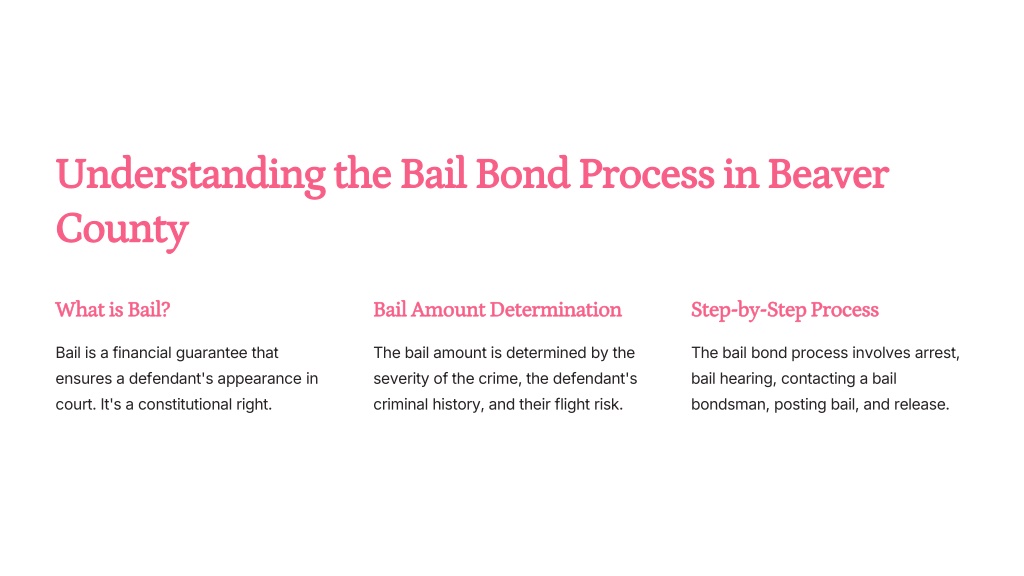 Understanding the Bail Bond Process in Beaver County

What is Bail?

Bail is a financial guarantee that ensures a defendant's appearance in court. It's a constitutional right.

Bail Amount Determination

The bail amount is determined by the severity of the crime, the defendant's criminal history, and their flight risk.

Step-by-Step Process

The bail bond process involves arrest, bail hearing, contacting a bail bondsman, posting bail, and release.